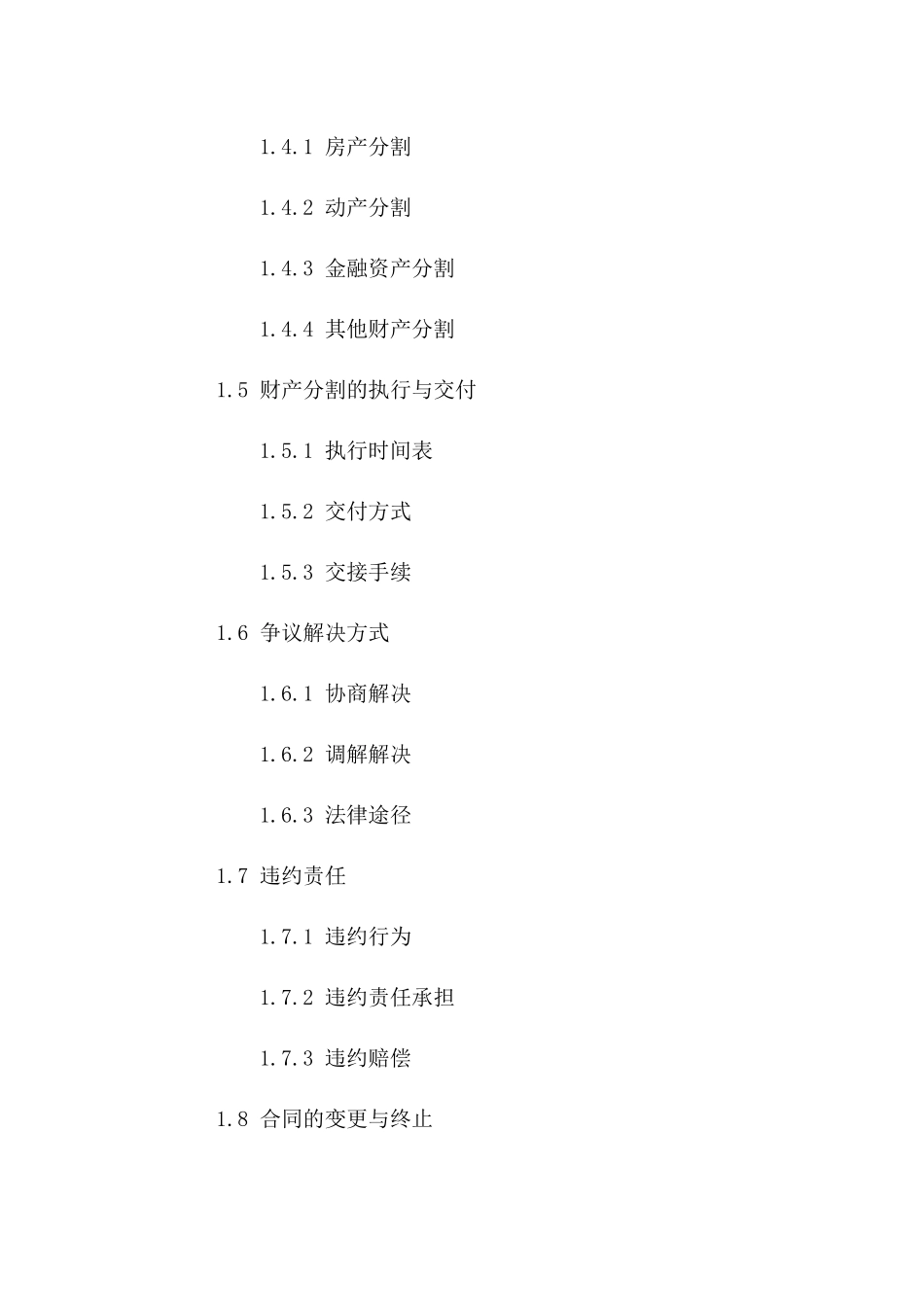 1.4.1 房产分割

1.4.2 动产分割

1.4.3 金融资产分割

1.4.4 其他财产分割

1.5 财产分割的执行与交付

1.5.1 执行时间表

1.5.2 交付方式

1.5.3 交接手续

1.6 争议解决方式

1.6.1 协商解决

1.6.2 调解解决

1.6.3 法律途径

1.7 违约责任

1.7.1 违约行为

1.7.2 违约责任承担

1.7.3 违约赔偿

1.8 合同的变更与终止